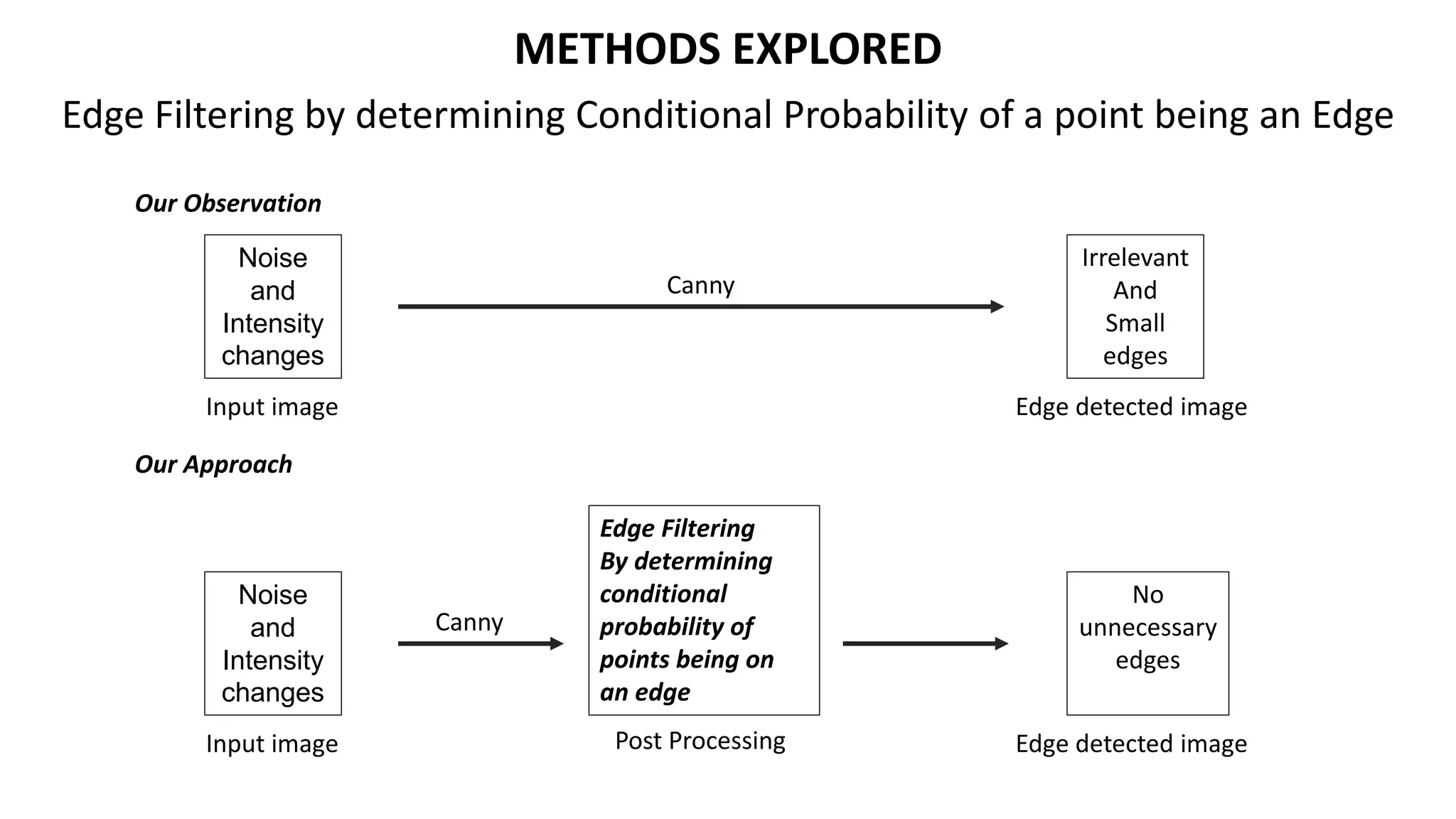 METHODS EXPLORED

Edge Filtering by determining Conditional Probability of a point being an Edge

Our Observation

Noise and Intensity changes

Input image

Canny

Irrelevant And Small edges

Edge detected image

Our Approach

Noise and Intensity changes

Input image

Canny

Edge Filtering By determining conditional probability of points being on an edge

Post Processing

No unnecessary edges

Edge detected image